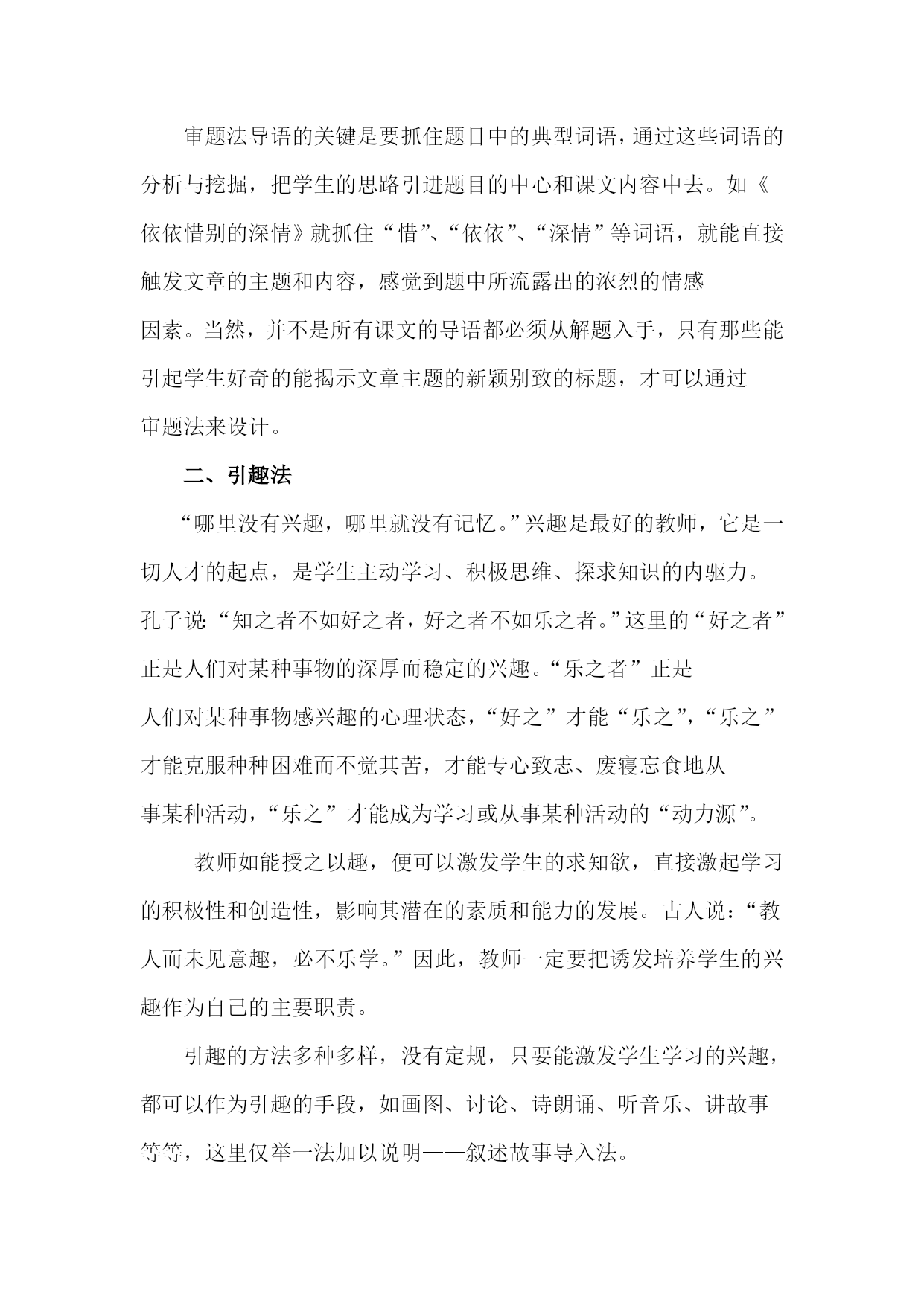 审题法导语的关键是要抓住题目中的典型词语，通过这些词语的分析与挖掘，把学生的思路引进题目的中心和课文内容中去。如《依依惜别的深情》就抓住“惜”、“依依”、“深情”等词语，就能直接触发文章的主题和内容，感觉到题中所流露出的浓烈的情感因素。当然，并不是所有课文的导语都必须从解题入手，只有那些能引起学生好奇的能揭示文章主题的新颖别致的标题，才可以通过审题法来设计。

二、引趣法

“哪里没有兴趣，哪里就没有记忆。”兴趣是最好的教师，它是一切人才的起点，是学生主动学习、积极思维、探求知识的内驱力。孔子说：“知之者不如好之者，好之者不如乐之者。”这里的“好之者”正是人们对某种事物的深厚而稳定的兴趣。“乐之者”正是人们对某种事物感兴趣的心理状态，“好之”才能“乐之”，“乐之”才能克服种种困难而不觉其苦，才能专心致志、废寝忘食地从事某种活动，“乐之”才能成为学习或从事某种活动的“动力源”。

教师如能授之以趣，便可以激发学生的求知欲，直接激起学习的积极性和创造性，影响其潜在的素质和能力的发展。古人说：“教人而未见意趣，必不乐学。”因此，教师一定要把诱发培养学生的兴趣作为自己的主要职责。

引趣的方法多种多样，没有定规，只要能激发学生学习的兴趣，都可以作为引趣的手段，如画图、讨论、诗朗诵、听音乐、讲故事等等，这里仅举一法加以说明——叙述故事导入法。